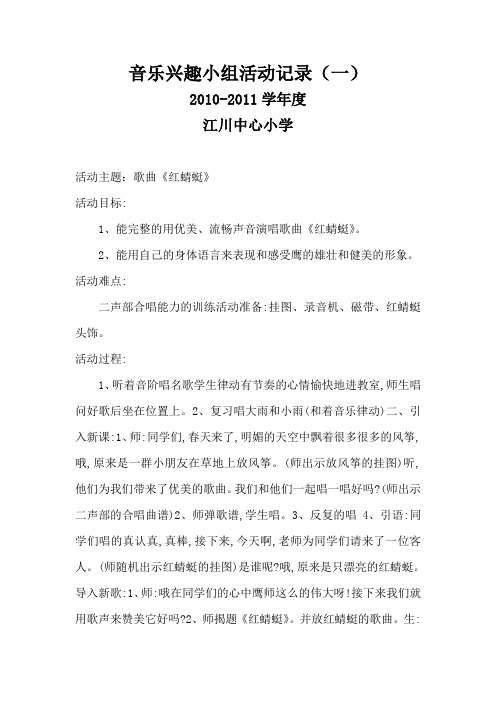 音乐兴趣小组活动记录（一）

2010-2011 学年度

江川中心小学

活动主题：歌曲《红蜻蜓》

活动目标:

1、能完整的用优美、流畅声音演唱歌曲《红蜻蜓》。

2、能用自己的身体语言来表现和感受鹰的雄壮和健美的形象。

活动难点:

二声部合唱能力的训练活动准备:挂图、录音机、磁带、红蜻蜓头饰。

活动过程:

1、听着音阶唱名歌学生律动有节奏的心情愉快地进教室,师生唱问好歌后坐在位置上。2、复习唱大雨和小雨(和着音乐律动)二、引入新课:1、师:同学们,春天来了,明媚的天空中飘着很多很多的风筝,哦,原来是一群小朋友在草地上放风筝。(师出示放风筝的挂图)听,他们为我们带来了优美的歌曲。我们和他们一起唱一唱好吗?(师出示二声部的合唱曲谱)2、师弹歌谱,学生唱。3、反复的唱 4、引语:同学们唱的真认真,真棒,接下来,今天啊,老师为同学们请来了一位客人。(师随机出示红蜻蜓的挂图)是谁呢?哦,原来是只漂亮的红蜻蜓。导入新歌:1、师:哦在同学们的心中鹰师这么的伟大呀!接下来我们就用歌声来赞美它好吗?2、师揭题《红蜻蜓》。并放红蜻蜓的歌曲。生: